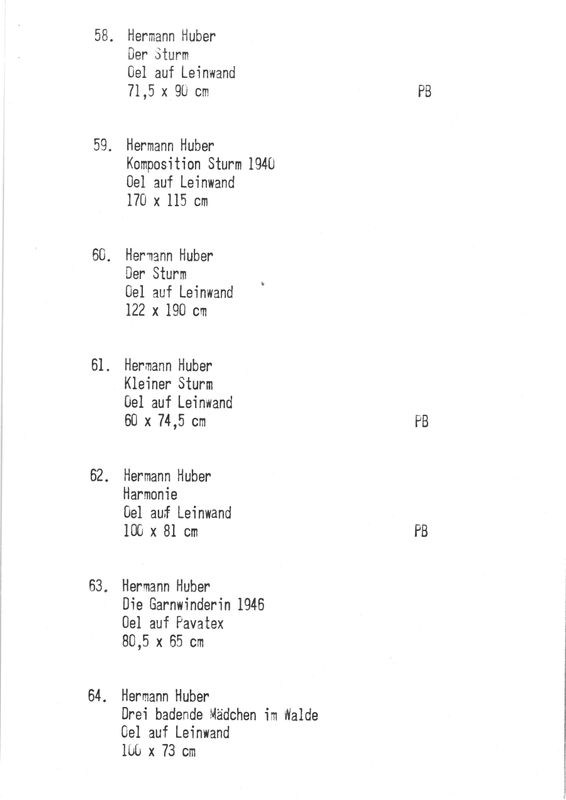 58. Hermann Huber
Der Sturm
Oel auf Leinwand
71,5 x 90 cm PB

59. Hermann Huber
Komposition Sturm 1940
Oel auf Leinwand
170 x 115 cm

60. Hermann Huber
Der Sturm
Oel auf Leinwand
122 x 190 cm

61. Hermann Huber
Kleiner Sturm
Oel auf Leinwand
60 x 74,5 cm PB

62. Hermann Huber
Harmonie
Oel auf Leinwand
100 x 81 cm PB

63. Hermann Huber
Die Garnwinderin 1946
Oel auf Pavatex
80,5 x 65 cm

64. Hermann Huber
Drei badende Mädchen im Walde
Oel auf Leinwand
100 x 73 cm